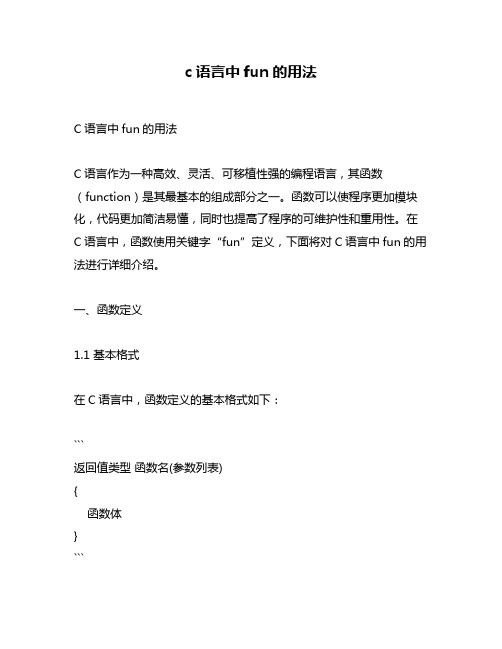 c 语言中 fun 的用法

C 语言中 fun 的用法

C 语言作为一种高效、灵活、可移植性强的编程语言，其函数（function）是其最基本的组成部分之一。函数可以使程序更加模块化，代码更加简洁易懂，同时也提高了程序的可维护性和重用性。在 C 语言中，函数使用关键字“fun”定义，下面将对 C 语言中 fun 的用法进行详细介绍。

一、函数定义

1.1 基本格式

在 C 语言中，函数定义的基本格式如下：

```
返回值类型 函数名(参数列表)
{
    函数体
}
```